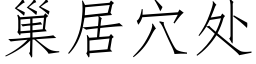 巢居穴处